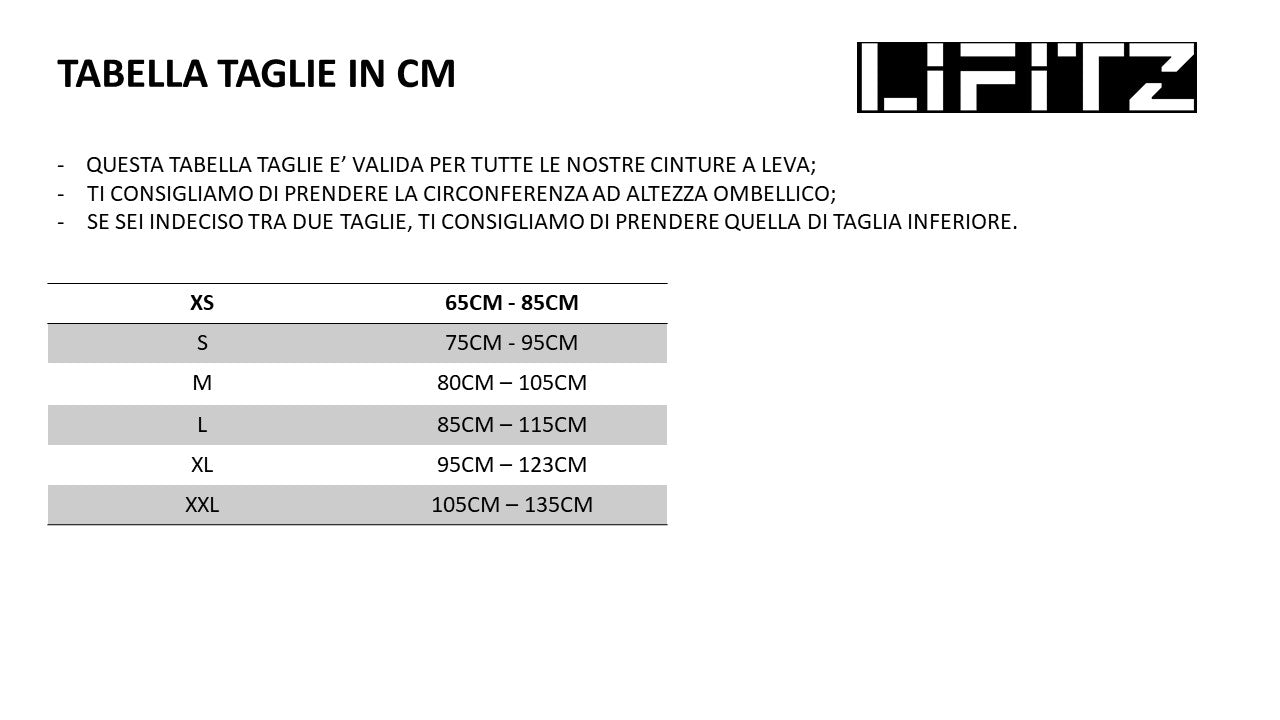 TABELLA TAGLIE IN CM

LIFITZ

- QUESTA TABELLA TAGLIE E’ VALIDA PER TUTTE LE NOSTRE CINTURE A LEVA;
- TI CONSIGLIAMO DI PRENDERE LA CIRCONFERENZA AD ALTEZZA OMBELLICO;
- SE SEI INDECISO TRA DUE TAGLIE, TI CONSIGLIAMO DI PRENDERE QUELLA DI TAGLIA INFERIORE.

| XS | 65CM - 85CM |
|---|---|
| S | 75CM - 95CM |
| M | 80CM – 105CM |
| L | 85CM – 115CM |
| XL | 95CM – 123CM |
| XXL | 105CM – 135CM |